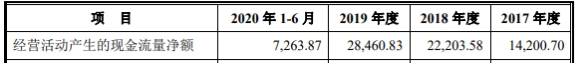 | 项　目 | 2020 年 1-6 月 | 2019 年度 | 2018 年度 | 2017 年度 |
|---|---|---|---|---|
| 经营活动产生的现金流量净额 | 7,263.87 | 28,460.83 | 22,203.58 | 14,200.70 |